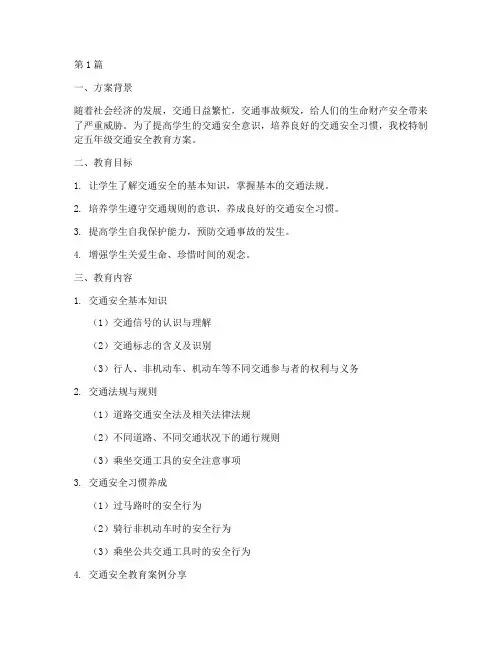 第1篇

一、方案背景

随着社会经济的发展，交通日益繁忙，交通事故频发，给人们的生命财产安全带来了严重威胁。为了提高学生的交通安全意识，培养良好的交通安全习惯，我校特制定五年级交通安全教育方案。

二、教育目标

1. 让学生了解交通安全的基本知识，掌握基本的交通法规。

2. 培养学生遵守交通规则的意识，养成良好的交通安全习惯。

3. 提高学生自我保护能力，预防交通事故的发生。

4. 增强学生关爱生命、珍惜时间的观念。

三、教育内容

1. 交通安全基本知识

（1）交通信号的认识与理解

（2）交通标志的含义及识别

（3）行人、非机动车、机动车等不同交通参与者的权利与义务

2. 交通法规与规则

（1）道路交通安全法及相关法律法规

（2）不同道路、不同交通状况下的通行规则

（3）乘坐交通工具的安全注意事项

3. 交通安全习惯养成

（1）过马路时的安全行为

（2）骑行非机动车时的安全行为

（3）乘坐公共交通工具时的安全行为

4. 交通安全教育案例分享